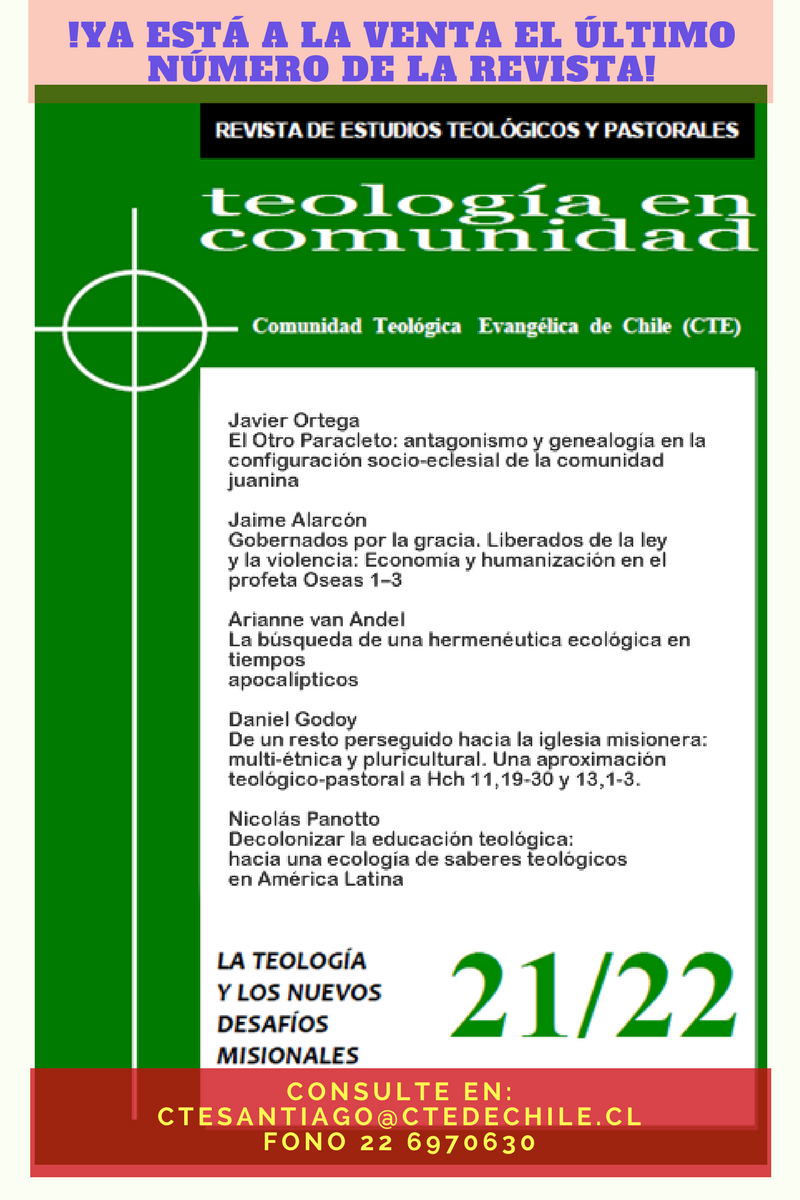 !YA ESTÁ A LA VENTA EL ÚLTIMO NÚMERO DE LA REVISTA!

REVISTA DE ESTUDIOS TEOLÓGICOS Y PASTORALES

teología en comunidad

Comunidad Teológica Evangélica de Chile (CTE)

Javier Ortega
El Otro Paracleto: antagonismo y genealogía en la configuración socio-eclesial de la comunidad juanina

Jaime Alarcón
Gobernados por la gracia. Liberados de la ley y la violencia: Economía y humanización en el profeta Oseas 1–3

Arianne van Andel
La búsqueda de una hermenéutica ecológica en tiempos apocalípticos

Daniel Godoy
De un resto perseguido hacia la iglesia misionera: multi-étnica y pluricultural. Una aproximación teológico-pastoral a Hch 11,19-30 y 13,1-3.

Nicolás Panotto
Decolonizar la educación teológica: hacia una ecología de saberes teológicos en América Latina

LA TEOLOGÍA Y LOS NUEVOS DESAFÍOS MISIONALES

21/22

CONSULTE EN:
CTESANTIAGO@CTEDECHILE.CL
FONO 22 6970630